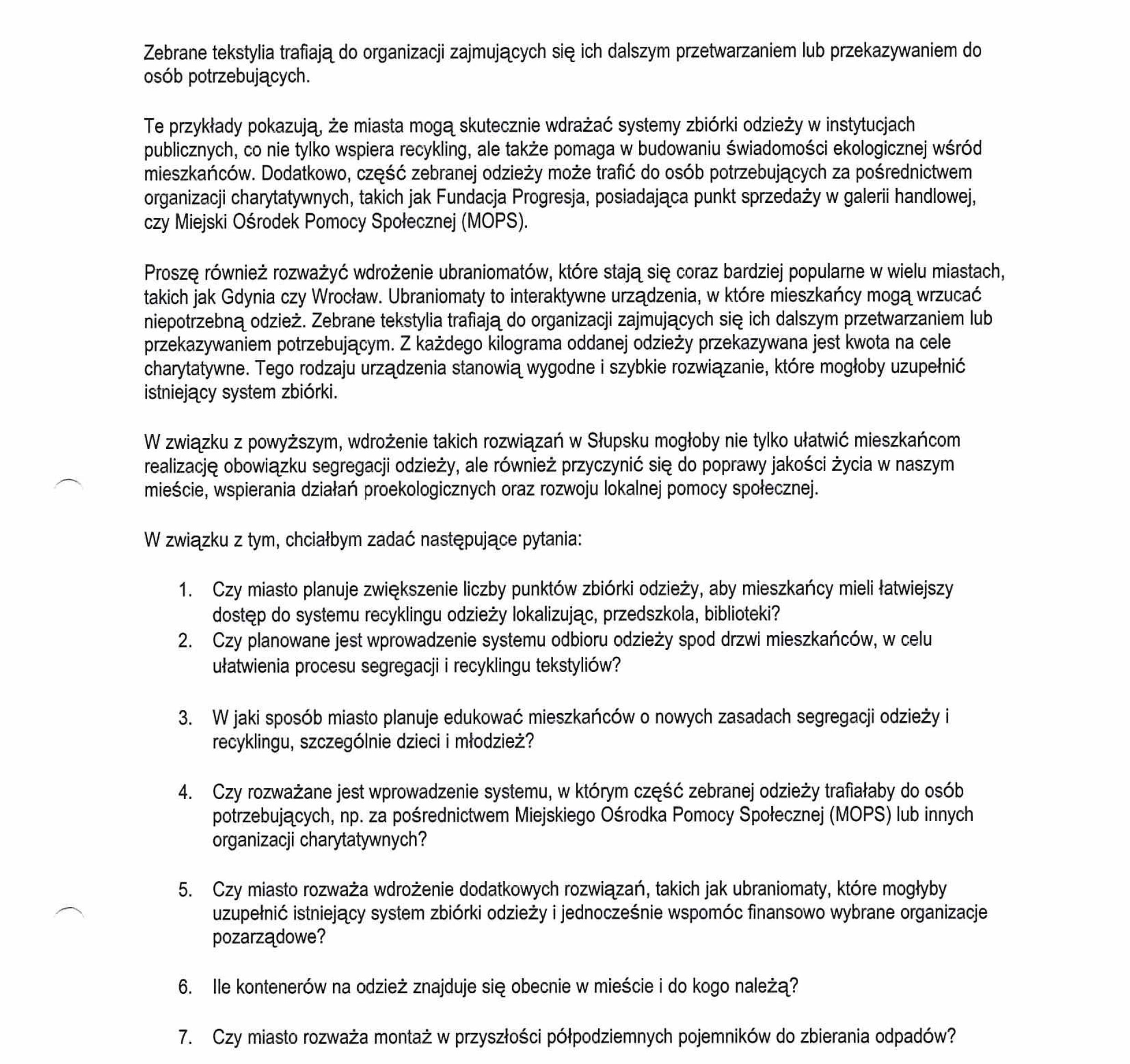 Zebrane tekstylia trafiają do organizacji zajmujących się ich dalszym przetwarzaniem lub przekazywaniem do osób potrzebujących.

Te przykłady pokazują, że miasta mogą skutecznie wdrażać systemy zbiórki odzieży w instytucjach publicznych, co nie tylko wspiera recykling, ale także pomaga w budowaniu świadomości ekologicznej wśród mieszkańców. Dodatkowo, część zebranej odzieży może trafić do osób potrzebujących za pośrednictwem organizacji charytatywnych, takich jak Fundacja Progresja, posiadająca punkt sprzedaży w galerii handlowej, czy Miejski Ośrodek Pomocy Społecznej (MOPS).

Proszę również rozważyć wdrożenie ubraniomatów, które stają się coraz bardziej popularne w wielu miastach, takich jak Gdynia czy Wrocław. Ubraniomaty to interaktywne urządzenia, w które mieszkańcy mogą wrzucać niepotrzebną odzież. Zebrane tekstylia trafiają do organizacji zajmujących się ich dalszym przetwarzaniem lub przekazywaniem potrzebującym. Z każdego kilograma oddanej odzieży przekazywana jest kwota na cele charytatywne. Tego rodzaju urządzenia stanowią wygodne i szybkie rozwiązanie, które mogłoby uzupełnić istniejący system zbiórki.

W związku z powyższym, wdrożenie takich rozwiązań w Słupsku mogłoby nie tylko ułatwić mieszkańcom realizację obowiązku segregacji odzieży, ale również przyczynić się do poprawy jakości życia w naszym mieście, wspierania działań proekologicznych oraz rozwoju lokalnej pomocy społecznej.

W związku z tym, chciałbym zadać następujące pytania:

1. Czy miasto planuje zwiększenie liczby punktów zbiórki odzieży, aby mieszkańcy mieli łatwiejszy dostęp do systemu recyklingu odzieży lokalizując, przedszkola, biblioteki?
2. Czy planowane jest wprowadzenie systemu odbioru odzieży spod drzwi mieszkańców, w celu ułatwienia procesu segregacji i recyklingu tekstyliów?

3. W jaki sposób miasto planuje edukować mieszkańców o nowych zasadach segregacji odzieży i recyklingu, szczególnie dzieci i młodzież?

4. Czy rozważane jest wprowadzenie systemu, w którym część zebranej odzieży trafiałaby do osób potrzebujących, np. za pośrednictwem Miejskiego Ośrodka Pomocy Społecznej (MOPS) lub innych organizacji charytatywnych?

5. Czy miasto rozważa wdrożenie dodatkowych rozwiązań, takich jak ubraniomaty, które mogłyby uzupełnić istniejący system zbiórki odzieży i jednocześnie wspomóc finansowo wybrane organizacje pozarządowe?

6. Ile kontenerów na odzież znajduje się obecnie w mieście i do kogo należą?

7. Czy miasto rozważa montaż w przyszłości półpodziemnych pojemników do zbierania odpadów?